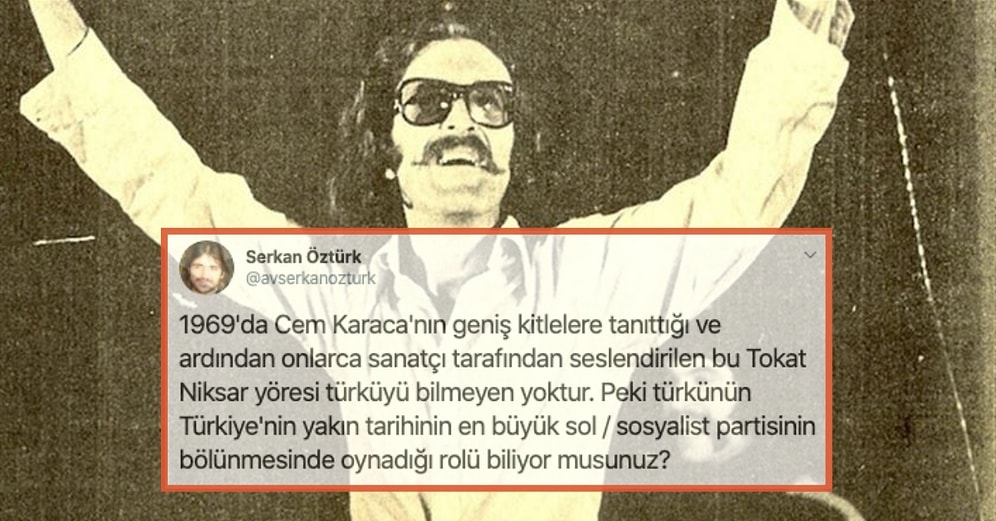 Serkan Öztürk
@avserkanozturk

1969'da Cem Karaca'nın geniş kitlelere tanıttığı ve ardından onlarca sanatçı tarafından seslendirilen bu Tokat Niksar yöresi türküyü bilmeyen yoktur. Peki türkünün Türkiye'nin yakın tarihinin en büyük sol / sosyalist partisinin bölünmesinde oynadığı rolü biliyor musunuz?